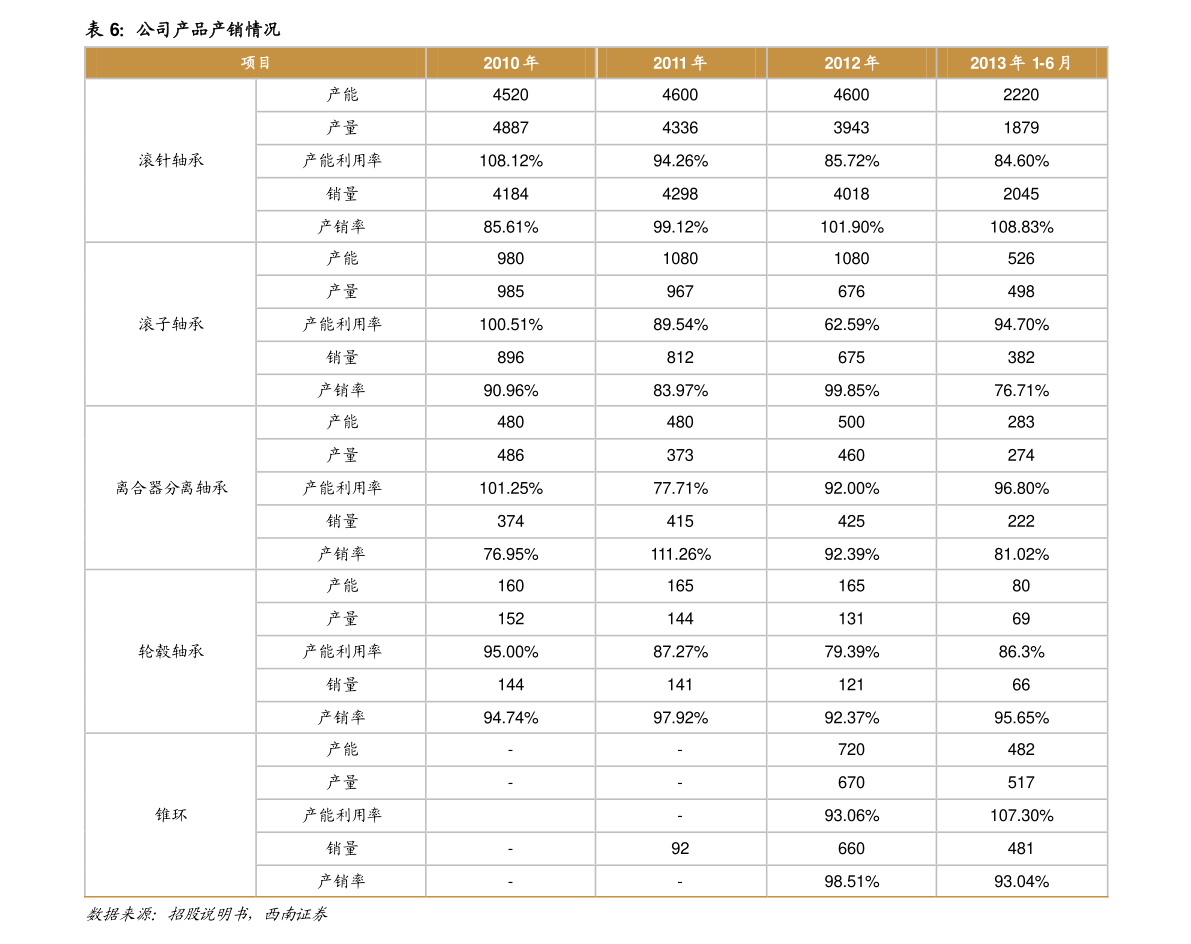 表6: 公司产品产销情况

| 项目 |  | 2010年 | 2011年 | 2012年 | 2013年1-6月 |
|---|---|---|---|---|---|
| 滚针轴承 | 产能 | 4520 | 4600 | 4600 | 2220 |
|  | 产量 | 4887 | 4336 | 3943 | 1879 |
|  | 产能利用率 | 108.12% | 94.26% | 85.72% | 84.60% |
|  | 销量 | 4184 | 4298 | 4018 | 2045 |
|  | 产销率 | 85.61% | 99.12% | 101.90% | 108.83% |
| 滚子轴承 | 产能 | 980 | 1080 | 1080 | 526 |
|  | 产量 | 985 | 967 | 676 | 498 |
|  | 产能利用率 | 100.51% | 89.54% | 62.59% | 94.70% |
|  | 销量 | 896 | 812 | 675 | 382 |
|  | 产销率 | 90.96% | 83.97% | 99.85% | 76.71% |
| 离合器分离轴承 | 产能 | 480 | 480 | 500 | 283 |
|  | 产量 | 486 | 373 | 460 | 274 |
|  | 产能利用率 | 101.25% | 77.71% | 92.00% | 96.80% |
|  | 销量 | 374 | 415 | 425 | 222 |
|  | 产销率 | 76.95% | 111.26% | 92.39% | 81.02% |
| 轮毂轴承 | 产能 | 160 | 165 | 165 | 80 |
|  | 产量 | 152 | 144 | 131 | 69 |
|  | 产能利用率 | 95.00% | 87.27% | 79.39% | 86.3% |
|  | 销量 | 144 | 141 | 121 | 66 |
|  | 产销率 | 94.74% | 97.92% | 92.37% | 95.65% |
| 锥环 | 产能 | - | - | 720 | 482 |
|  | 产量 | - | - | 670 | 517 |
|  | 产能利用率 |  | - | 93.06% | 107.30% |
|  | 销量 | - | 92 | 660 | 481 |
|  | 产销率 | - | - | 98.51% | 93.04% |

数据来源：招股说明书，西南证券